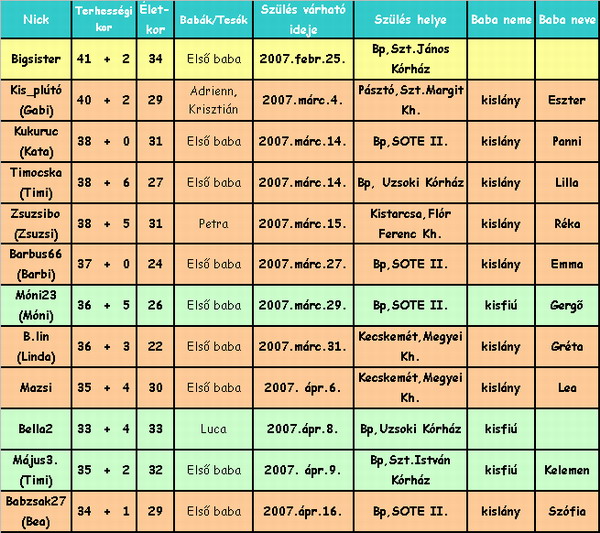 | Nick | Terhességi kor | Élet-kor | Babák/Tesók | Szülés várható ideje | Szülés helye | Baba neme | Baba neve |
|---|---|---|---|---|---|---|---|
| Bigsister | 41 + 2 | 34 | Első baba | 2007.febr.25. | Bp,Szt.János Kórház | | |
| Kis_plútó (Gabi) | 40 + 2 | 29 | Adrienn, Krisztián | 2007.márc.4. | Pásztó,Szt.Margit Kh. | kislány | Eszter |
| Kukuruc (Kata) | 38 + 0 | 31 | Első baba | 2007.márc.14. | Bp,SOTE II. | kislány | Panni |
| Timocska (Timi) | 38 + 6 | 27 | Első baba | 2007.márc.14. | Bp, Uzsoki Kórház | kislány | Lilla |
| Zsuzsibo (Zsuzsi) | 38 + 5 | 31 | Petra | 2007.márc.15. | Kistarcsa,Flór Ferenc Kh. | kislány | Réka |
| Barbus66 (Barbi) | 37 + 0 | 24 | Első baba | 2007.márc.27. | Bp,SOTE II. | kislány | Emma |
| Móni23 (Móni) | 36 + 5 | 26 | Első baba | 2007.márc.29. | Bp,SOTE II. | kisfiú | Gergő |
| B.lin (Linda) | 36 + 3 | 22 | Első baba | 2007.márc.31. | Kecskemét,Megyei Kh. | kislány | Gréta |
| Mazsi | 35 + 4 | 30 | Első baba | 2007. ápr.6. | Kecskemét,Megyei Kh. | kislány | Lea |
| Bella2 | 33 + 4 | 33 | Luca | 2007.ápr.8. | Bp,Uzsoki Kórház | kisfiú | |
| Május3. (Timi) | 35 + 2 | 32 | Első baba | 2007. ápr.9. | Bp,Szt.István Kórház | kisfiú | Kelemen |
| Babzsak27 (Bea) | 34 + 1 | 29 | Első baba | 2007.ápr.16. | Bp,SOTE II. | kislány | Szófia |